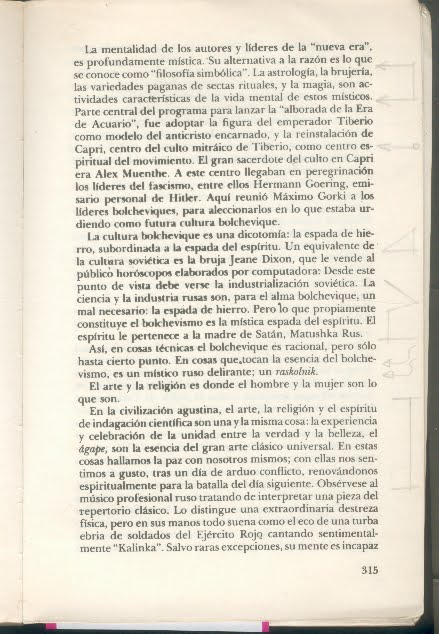 La mentalidad de los autores y líderes de la "nueva era", es profundamente mística. Su alternativa a la razón es lo que se conoce como "filosofía simbólica". La astrología, la brujería, las variedades paganas de sectas rituales, y la magia, son actividades características de la vida mental de estos místicos. Parte central del programa para lanzar la "alborada de la Era de Acuario", fue adoptar la figura del emperador Tiberio como modelo del anticristo encarnado, y la reinstalación de Capri, centro del culto mitráico de Tiberio, como centro espiritual del movimiento. El gran sacerdote del culto en Capri era Alex Muenthe. A este centro llegaban en peregrinación los líderes del fascismo, entre ellos Hermann Goering, emisario personal de Hitler. Aquí reunió Máximo Gorki a los líderes bolcheviques, para aleccionarlos en lo que estaba urdiendo como futura cultura bolchevique.

La cultura bolchevique es una dicotomía: la espada de hierro, subordinada a la espada del espíritu. Un equivalente de la cultura soviética es la bruja Jeane Dixon, que le vende al público horóscopos elaborados por computadora: Desde este punto de vista debe verse la industrialización soviética. La ciencia y la industria rusas son, para el alma bolchevique, un mal necesario: la espada de hierro. Pero lo que propiamente constituye el bolchevismo es la mística espada del espíritu. El espíritu le pertenece a la madre de Satán, Matushka Rus.

Así, en cosas técnicas el bolchevique es racional, pero sólo hasta cierto punto. En cosas que tocan la esencia del bolchevismo, es un místico ruso delirante; un raskolnik.

El arte y la religión es donde el hombre y la mujer son lo que son.

En la civilización agustina, el arte, la religión y el espíritu de indagación científica son una y la misma cosa: la experiencia y celebración de la unidad entre la verdad y la belleza, el ágape, son la esencia del gran arte clásico universal. En estas cosas hallamos la paz con nosotros mismos; con ellas nos sentimos a gusto, tras un día de arduo conflicto, renovándonos espiritualmente para la batalla del día siguiente. Obsérvese al músico profesional ruso tratando de interpretar una pieza del repertorio clásico. Lo distingue una extraordinaria destreza física, pero en sus manos todo suena como el eco de una turba ebria de soldados del Ejército Rojo cantando sentimentalmente "Kalinka". Salvo raras excepciones, su mente es incapaz

315